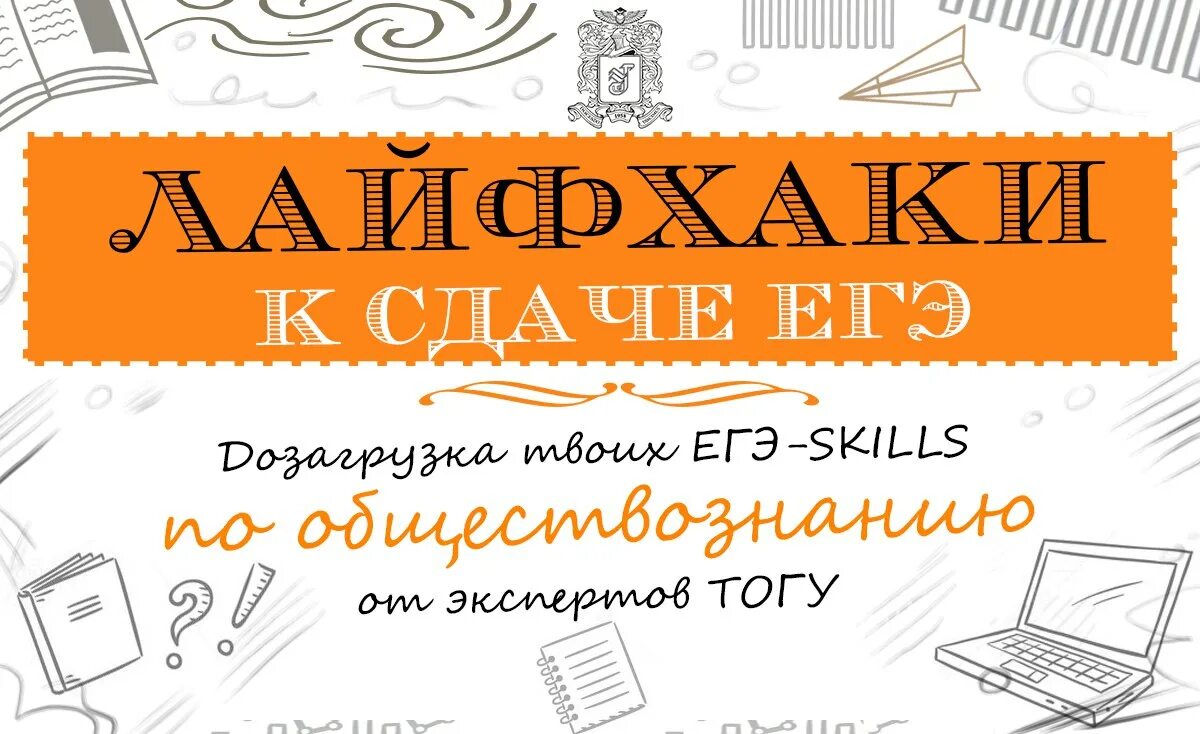 ЛАЙФХАКИ
К СДАЧЕ ЕГЭ

Дозагрузка твоих ЕГЭ-SKILLS
по обществознанию
от экспертов ТОГУ